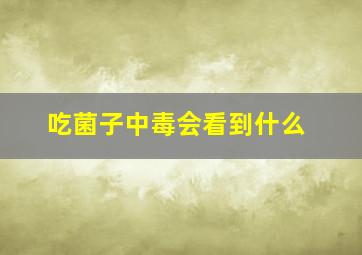 吃菌子中毒会看到什么